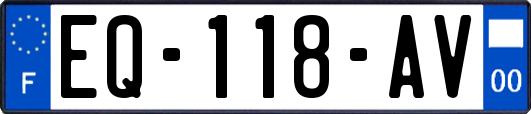 F
EQ-118-AV
00